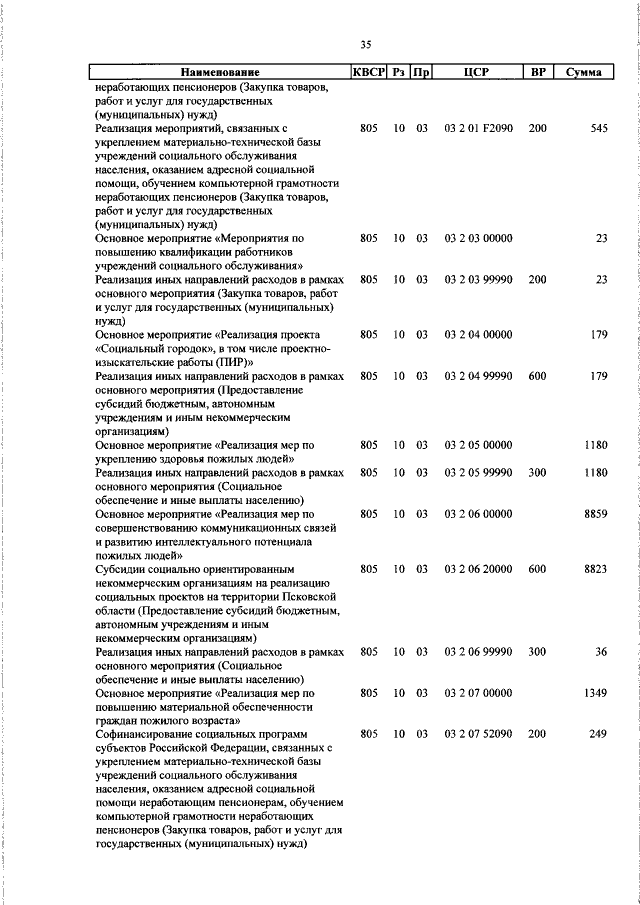 35

| Наименование | КВСР | Рз | Пр | ЦСР | ВР | Сумма |
|---|---|---|---|---|---|---|
| неработающих пенсионеров (Закупка товаров, работ и услуг для государственных (муниципальных) нужд) | | | | | | |
| Реализация мероприятий, связанных с укреплением материально-технической базы учреждений социального обслуживания населения, оказанием адресной социальной помощи, обучением компьютерной грамотности неработающих пенсионеров (Закупка товаров, работ и услуг для государственных (муниципальных) нужд) | 805 | 10 | 03 | 03 2 01 F2090 | 200 | 545 |
| Основное мероприятие «Мероприятия по повышению квалификации работников учреждений социального обслуживания» | 805 | 10 | 03 | 03 2 03 00000 | | 23 |
| Реализация иных направлений расходов в рамках основного мероприятия (Закупка товаров, работ и услуг для государственных (муниципальных) нужд) | 805 | 10 | 03 | 03 2 03 99990 | 200 | 23 |
| Основное мероприятие «Реализация проекта «Социальный городок», в том числе проектно-изыскательские работы (ПИР)» | 805 | 10 | 03 | 03 2 04 00000 | | 179 |
| Реализация иных направлений расходов в рамках основного мероприятия (Предоставление субсидий бюджетным, автономным учреждениям и иным некоммерческим организациям) | 805 | 10 | 03 | 03 2 04 99990 | 600 | 179 |
| Основное мероприятие «Реализация мер по укреплению здоровья пожилых людей» | 805 | 10 | 03 | 03 2 05 00000 | | 1180 |
| Реализация иных направлений расходов в рамках основного мероприятия (Социальное обеспечение и иные выплаты населению) | 805 | 10 | 03 | 03 2 05 99990 | 300 | 1180 |
| Основное мероприятие «Реализация мер по совершенствованию коммуникационных связей и развитию интеллектуального потенциала пожилых людей» | 805 | 10 | 03 | 03 2 06 00000 | | 8859 |
| Субсидии социально ориентированным некоммерческим организациям на реализацию социальных проектов на территории Псковской области (Предоставление субсидий бюджетным, автономным учреждениям и иным некоммерческим организациям) | 805 | 10 | 03 | 03 2 06 20000 | 600 | 8823 |
| Реализация иных направлений расходов в рамках основного мероприятия (Социальное обеспечение и иные выплаты населению) | 805 | 10 | 03 | 03 2 06 99990 | 300 | 36 |
| Основное мероприятие «Реализация мер по повышению материальной обеспеченности граждан пожилого возраста» | 805 | 10 | 03 | 03 2 07 00000 | | 1349 |
| Софинансирование социальных программ субъектов Российской Федерации, связанных с укреплением материально-технической базы учреждений социального обслуживания населения, оказанием адресной социальной помощи неработающим пенсионерам, обучением компьютерной грамотности неработающих пенсионеров (Закупка товаров, работ и услуг для государственных (муниципальных) нужд) | 805 | 10 | 03 | 03 2 07 52090 | 200 | 249 |